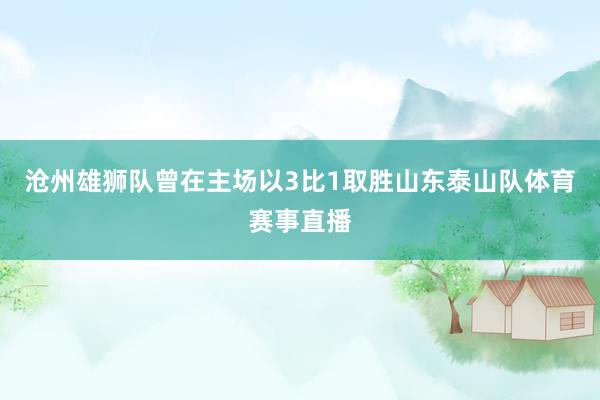 沧州雄狮队曾在主场以3比1取胜山东泰山队体育赛事直播